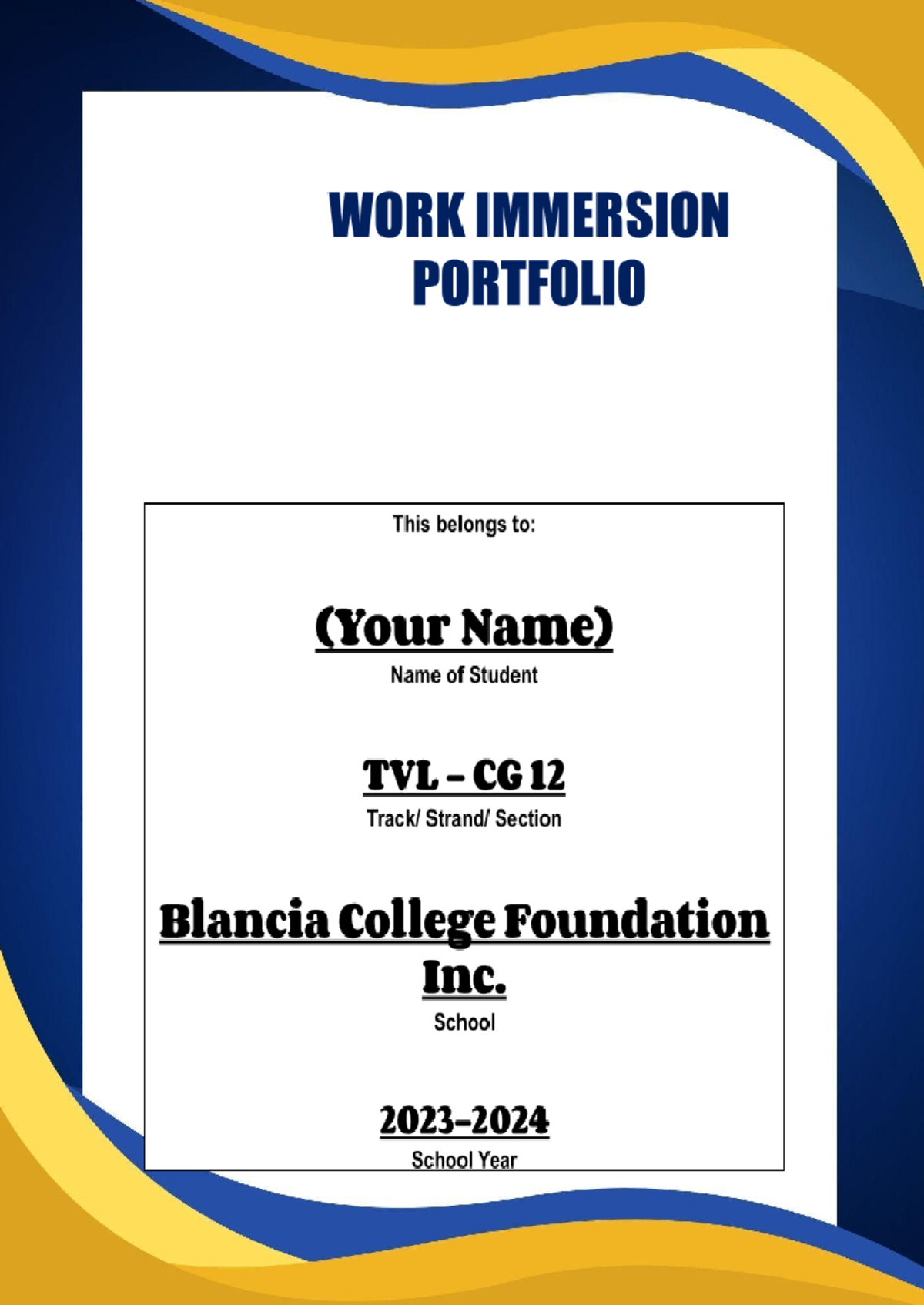 WORK IMMERSION PORTFOLIO

This belongs to:

(Your Name)

Name of Student

TVL – CG 12

Track/ Strand/ Section

Blancia College Foundation Inc.

School

2023–2024

School Year